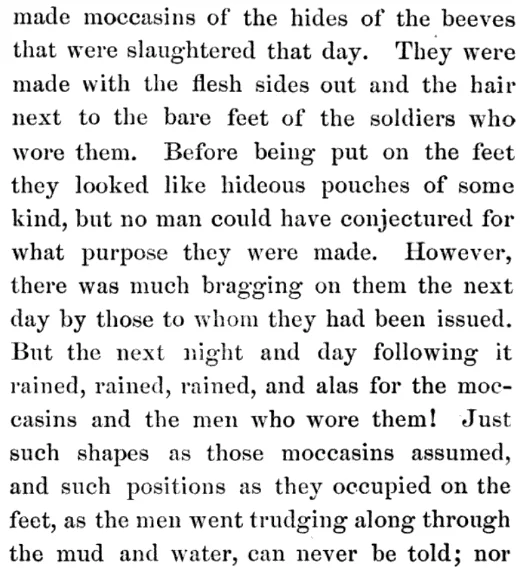 made moccasins of the hides of the beeves that were slaughtered that day. They were made with the flesh sides out and the hair next to the bare feet of the soldiers who wore them. Before being put on the feet they looked like hideous pouches of some kind, but no man could have conjectured for what purpose they were made. However, there was much bragging on them the next day by those to whom they had been issued. But the next night and day following it rained, rained, rained, and alas for the moccasins and the men who wore them! Just such shapes as those moccasins assumed, and such positions as they occupied on the feet, as the men went trudging along through the mud and water, can never be told; nor